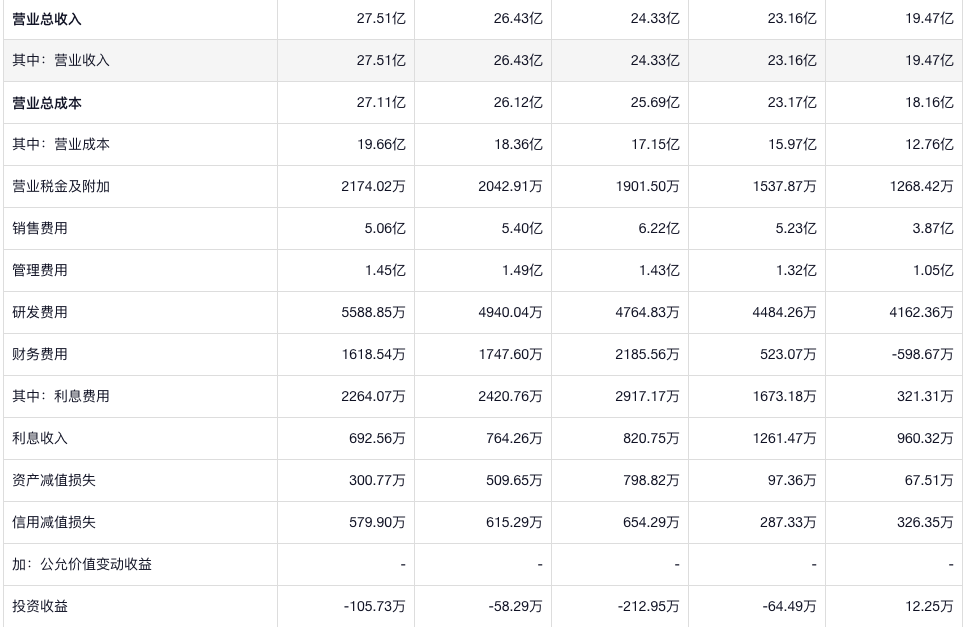 | 营业总收入 | 27.51亿 | 26.43亿 | 24.33亿 | 23.16亿 | 19.47亿 |
|---|---|---|---|---|---|
| 其中：营业收入 | 27.51亿 | 26.43亿 | 24.33亿 | 23.16亿 | 19.47亿 |
| 营业总成本 | 27.11亿 | 26.12亿 | 25.69亿 | 23.17亿 | 18.16亿 |
| 其中：营业成本 | 19.66亿 | 18.36亿 | 17.15亿 | 15.97亿 | 12.76亿 |
| 营业税金及附加 | 2174.02万 | 2042.91万 | 1901.50万 | 1537.87万 | 1268.42万 |
| 销售费用 | 5.06亿 | 5.40亿 | 6.22亿 | 5.23亿 | 3.87亿 |
| 管理费用 | 1.45亿 | 1.49亿 | 1.43亿 | 1.32亿 | 1.05亿 |
| 研发费用 | 5588.85万 | 4940.04万 | 4764.83万 | 4484.26万 | 4162.36万 |
| 财务费用 | 1618.54万 | 1747.60万 | 2185.56万 | 523.07万 | -598.67万 |
| 其中：利息费用 | 2264.07万 | 2420.76万 | 2917.17万 | 1673.18万 | 321.31万 |
| 利息收入 | 692.56万 | 764.26万 | 820.75万 | 1261.47万 | 960.32万 |
| 资产减值损失 | 300.77万 | 509.65万 | 798.82万 | 97.36万 | 67.51万 |
| 信用减值损失 | 579.90万 | 615.29万 | 654.29万 | 287.33万 | 326.35万 |
| 加：公允价值变动收益 | - | - | - | - | - |
| 投资收益 | -105.73万 | -58.29万 | -212.95万 | -64.49万 | 12.25万 |